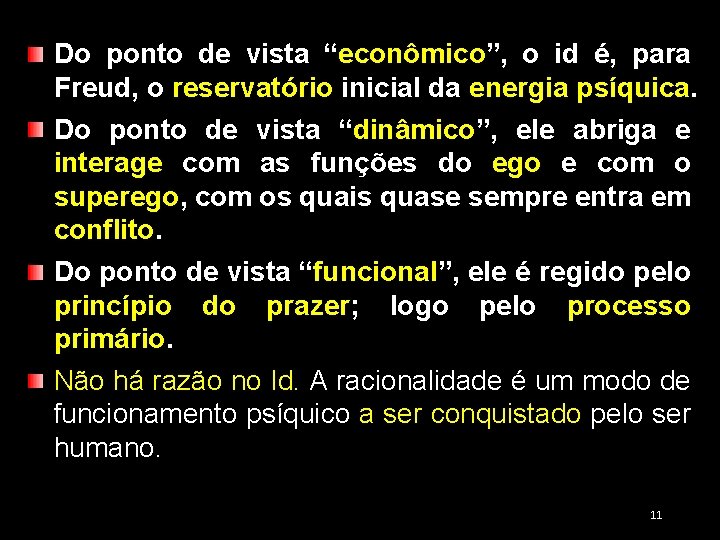 Do ponto de vista “econômico”, o id é, para Freud, o reservatório inicial da energia psíquica.

Do ponto de vista “dinâmico”, ele abriga e interage com as funções do ego e com o superego, com os quais quase sempre entra em conflito.

Do ponto de vista “funcional”, ele é regido pelo princípio do prazer; logo pelo processo primário.

Não há razão no Id. A racionalidade é um modo de funcionamento psíquico a ser conquistado pelo ser humano.

11